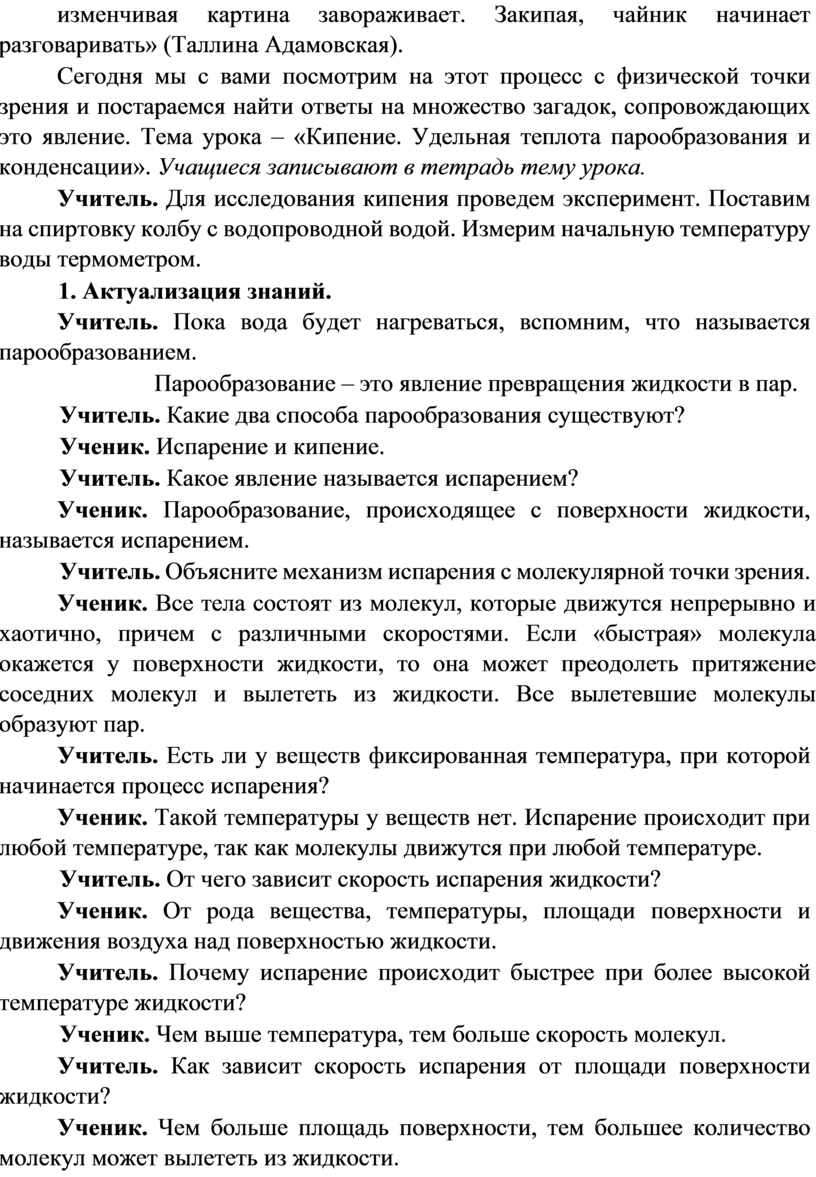 изменчивая картина завораживает. Закипая, чайник начинает разговаривать» (Таллина Адамовская).

Сегодня мы с вами посмотрим на этот процесс с физической точки зрения и постараемся найти ответы на множество загадок, сопровождающих это явление. Тема урока – «Кипение. Удельная теплота парообразования и конденсации». Учащиеся записывают в тетрадь тему урока.

Учитель. Для исследования кипения проведем эксперимент. Поставим на спиртовку колбу с водопроводной водой. Измерим начальную температуру воды термометром.

1. Актуализация знаний.

Учитель. Пока вода будет нагреваться, вспомним, что называется парообразованием.

Парообразование – это явление превращения жидкости в пар.

Учитель. Какие два способа парообразования существуют?

Ученик. Испарение и кипение.

Учитель. Какое явление называется испарением?

Ученик. Парообразование, происходящее с поверхности жидкости, называется испарением.

Учитель. Объясните механизм испарения с молекулярной точки зрения.

Ученик. Все тела состоят из молекул, которые движутся непрерывно и хаотично, причем с различными скоростями. Если «быстрая» молекула окажется у поверхности жидкости, то она может преодолеть притяжение соседних молекул и вылететь из жидкости. Все вылетевшие молекулы образуют пар.

Учитель. Есть ли у веществ фиксированная температура, при которой начинается процесс испарения?

Ученик. Такой температуры у веществ нет. Испарение происходит при любой температуре, так как молекулы движутся при любой температуре.

Учитель. От чего зависит скорость испарения жидкости?

Ученик. От рода вещества, температуры, площади поверхности и движения воздуха над поверхностью жидкости.

Учитель. Почему испарение происходит быстрее при более высокой температуре жидкости?

Ученик. Чем выше температура, тем больше скорость молекул.

Учитель. Как зависит скорость испарения от площади поверхности жидкости?

Ученик. Чем больше площадь поверхности, тем большее количество молекул может вылететь из жидкости.